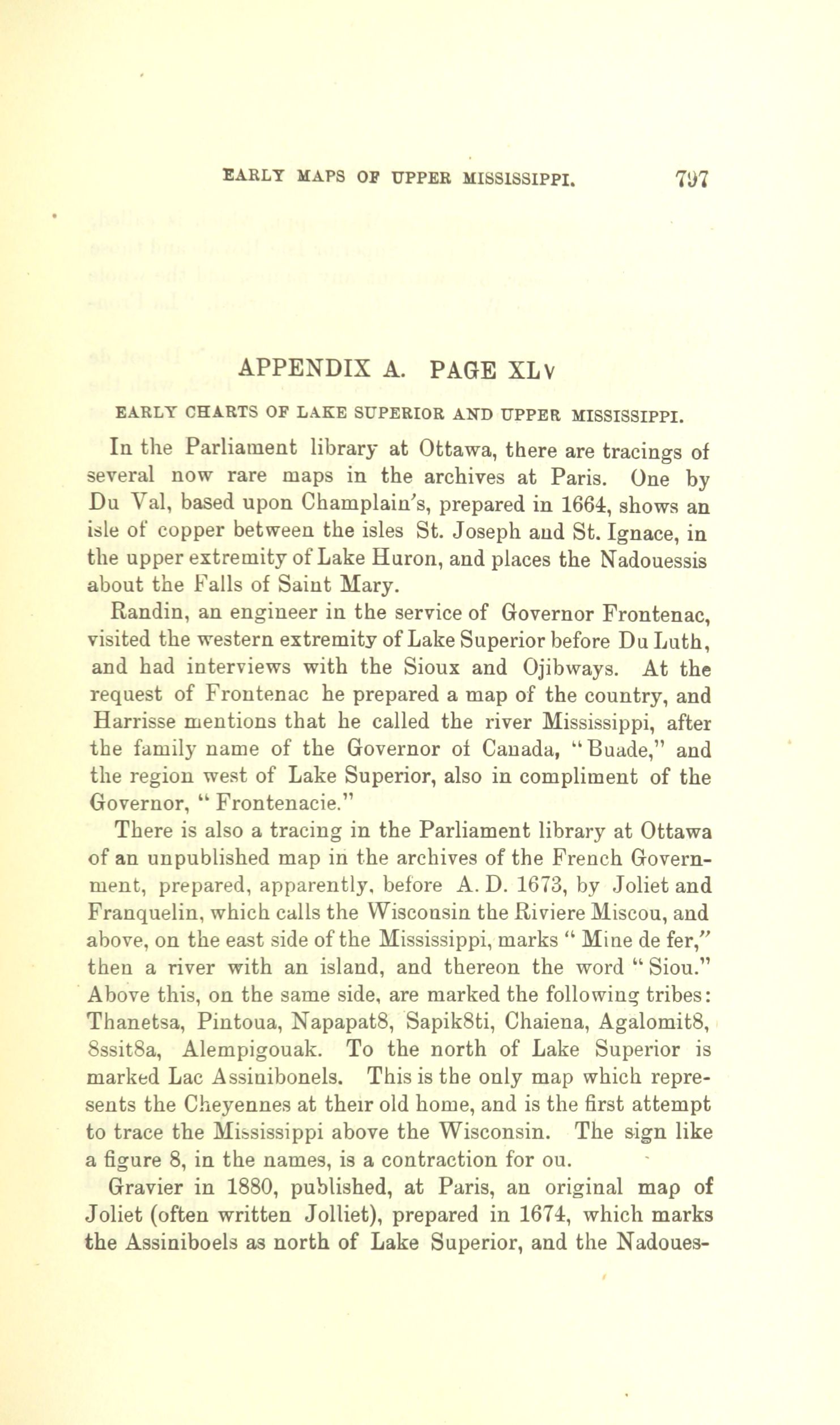 EARLY MAPS OF UPPER MISSISSIPPI. 797

APPENDIX A. PAGE XLV

EARLY CHARTS OF LAKE SUPERIOR AND UPPER MISSISSIPPI.

In the Parliament library at Ottawa, there are tracings of several now rare maps in the archives at Paris. One by Du Val, based upon Champlain's, prepared in 1664, shows an isle of copper between the isles St. Joseph and St. Ignace, in the upper extremity of Lake Huron, and places the Nadouessis about the Falls of Saint Mary.

Randin, an engineer in the service of Governor Frontenac, visited the western extremity of Lake Superior before Du Luth, and had interviews with the Sioux and Ojibways. At the request of Frontenac he prepared a map of the country, and Harrisse mentions that he called the river Mississippi, after the family name of the Governor of Canada, "Buade," and the region west of Lake Superior, also in compliment of the Governor, "Frontenacie."

There is also a tracing in the Parliament library at Ottawa of an unpublished map in the archives of the French Government, prepared, apparently, before A. D. 1673, by Joliet and Franquelin, which calls the Wisconsin the Riviere Miscou, and above, on the east side of the Mississippi, marks "Mine de fer," then a river with an island, and thereon the word "Siou." Above this, on the same side, are marked the following tribes: Thanetsa, Pintoua, Napapat8, Sapik8ti, Chaiena, Agalomit8, 8ssit8a, Alempigouak. To the north of Lake Superior is marked Lac Assinibonels. This is the only map which represents the Cheyennes at their old home, and is the first attempt to trace the Mississippi above the Wisconsin. The sign like a figure 8, in the names, is a contraction for ou.

Gravier in 1880, published, at Paris, an original map of Joliet (often written Jolliet), prepared in 1674, which marks the Assiniboels as north of Lake Superior, and the Nadoues-